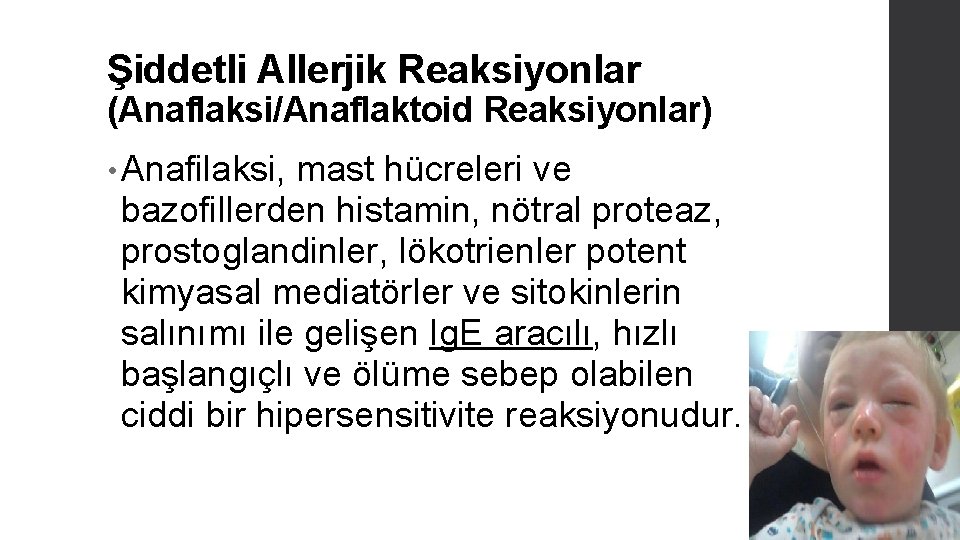 Şiddetli Allerjik Reaksiyonlar
(Anaflaksi/Anaflaktoid Reaksiyonlar)

• Anafilaksi, mast hücreleri ve bazofillerden histamin, nötral proteaz, prostoglandinler, lökotrienler potent kimyasal mediatörler ve sitokinlerin salınımı ile gelişen IgE aracılı, hızlı başlangıçlı ve ölüme sebep olabilen ciddi bir hipersensitivite reaksiyonudur.